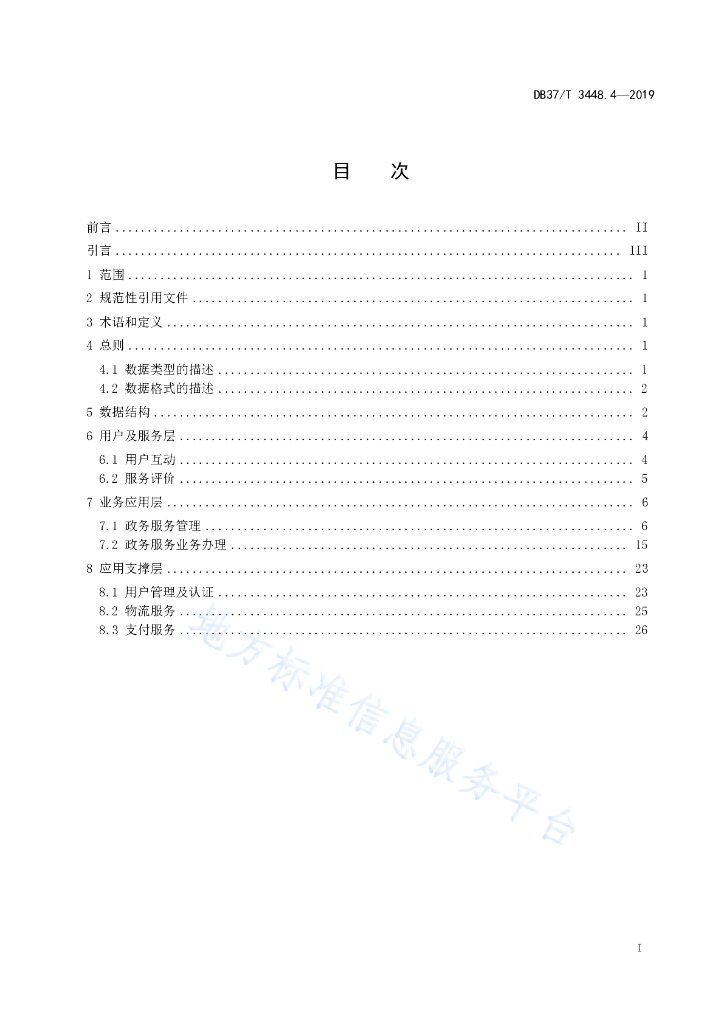 DB37/T 3448.4—2019

目　次

前言 .......... II
引言 .......... III
1 范围 .......... 1
2 规范性引用文件 .......... 1
3 术语和定义 .......... 1
4 总则 .......... 1
4.1 数据类型的描述 .......... 1
4.2 数据格式的描述 .......... 2
5 数据结构 .......... 2
6 用户及服务层 .......... 4
6.1 用户互动 .......... 4
6.2 服务评价 .......... 5
7 业务应用层 .......... 6
7.1 政务服务管理 .......... 6
7.2 政务服务业务办理 .......... 15
8 应用支撑层 .......... 23
8.1 用户管理及认证 .......... 23
8.2 物流服务 .......... 25
8.3 支付服务 .......... 26

地方标准信息服务平台

I